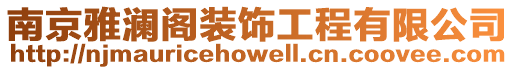 南京雅澜阁装饰工程有限公司
http://njmauricehowell.cn.coovee.com